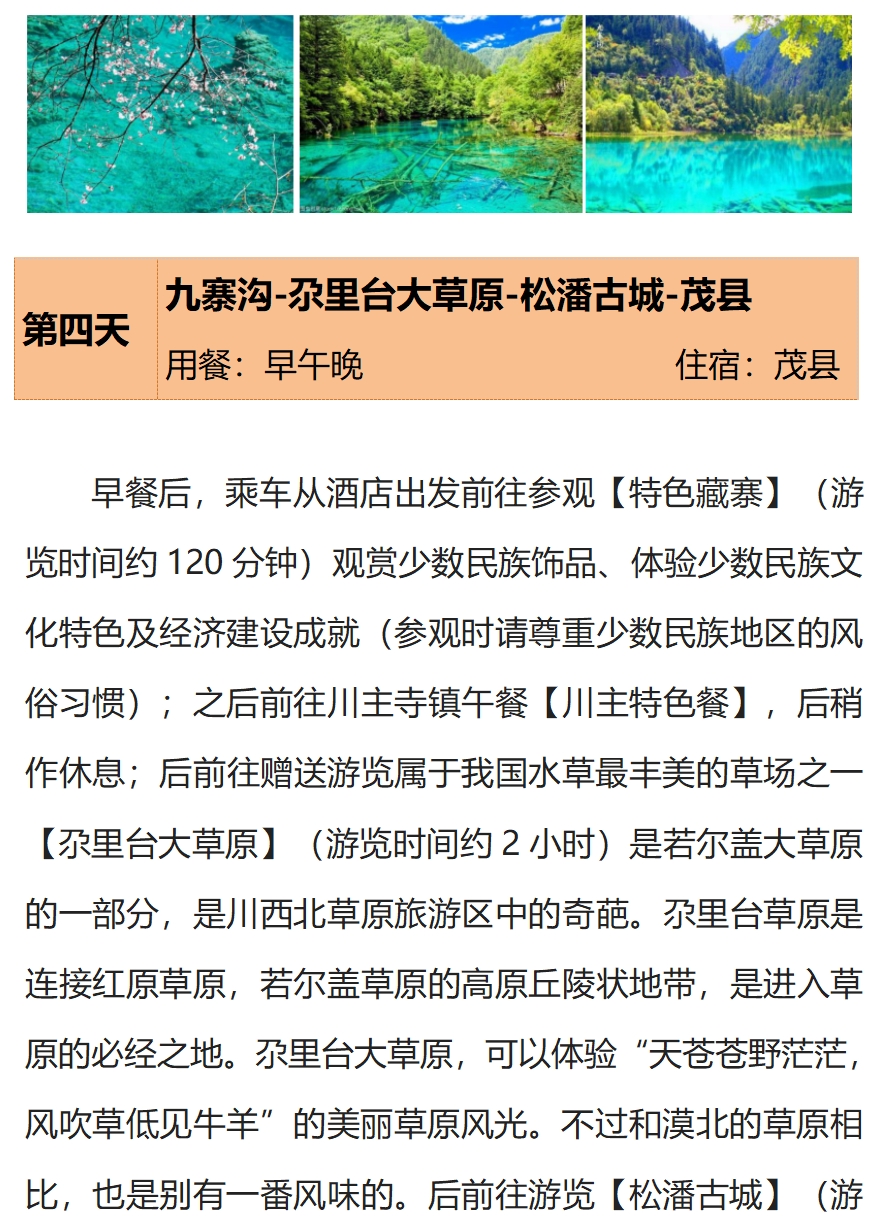 | 第四天 | 九寨沟-尕里台大草原-松潘古城-茂县<br>用餐：早午晚　　　　　　　　住宿：茂县 |
|---|---|

早餐后，乘车从酒店出发前往参观【特色藏寨】（游览时间约 120 分钟）观赏少数民族饰品、体验少数民族文化特色及经济建设成就（参观时请尊重少数民族地区的风俗习惯）；之后前往川主寺镇午餐【川主特色餐】，后稍作休息；后前往赠送游览属于我国水草最丰美的草场之一【尕里台大草原】（游览时间约 2 小时）是若尔盖大草原的一部分，是川西北草原旅游区中的奇葩。尕里台草原是连接红原草原，若尔盖草原的高原丘陵状地带，是进入草原的必经之地。尕里台大草原，可以体验“天苍苍野茫茫，风吹草低见牛羊”的美丽草原风光。不过和漠北的草原相比，也是别有一番风味的。后前往游览【松潘古城】（游